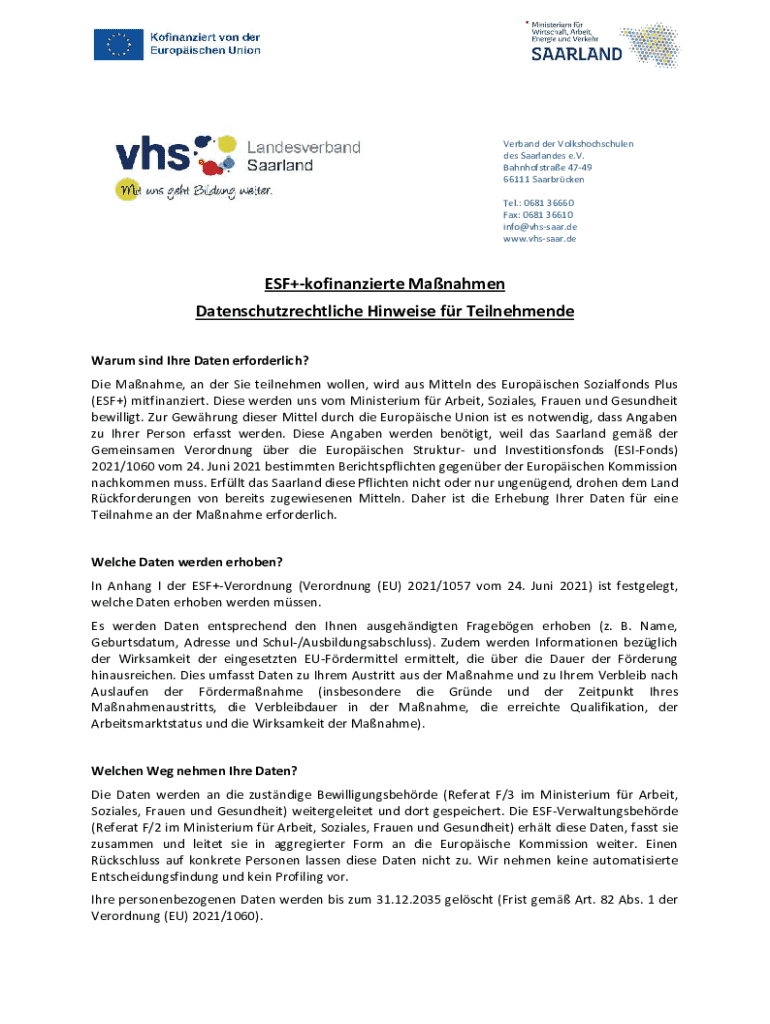 Kofinanziert von der Europäischen Union

Ministerium für Wirtschaft, Arbeit, Energie und Verkehr
SAARLAND

vhs Landesverband Saarland
Mit uns geht Bildung weiter.

Verband der Volkshochschulen des Saarlandes e.V.
Bahnhofstraße 47-49
66111 Saarbrücken

Tel.: 0681 36660
Fax: 0681 36610
info@vhs-saar.de
www.vhs-saar.de

ESF+-kofinanzierte Maßnahmen
Datenschutzrechtliche Hinweise für Teilnehmende

Warum sind Ihre Daten erforderlich?

Die Maßnahme, an der Sie teilnehmen wollen, wird aus Mitteln des Europäischen Sozialfonds Plus (ESF+) mitfinanziert. Diese werden uns vom Ministerium für Arbeit, Soziales, Frauen und Gesundheit bewilligt. Zur Gewährung dieser Mittel durch die Europäische Union ist es notwendig, dass Angaben zu Ihrer Person erfasst werden. Diese Angaben werden benötigt, weil das Saarland gemäß der Gemeinsamen Verordnung über die Europäischen Struktur- und Investitionsfonds (ESI-Fonds) 2021/1060 vom 24. Juni 2021 bestimmten Berichtspflichten gegenüber der Europäischen Kommission nachkommen muss. Erfüllt das Saarland diese Pflichten nicht oder nur ungenügend, drohen dem Land Rückforderungen von bereits zugewiesenen Mitteln. Daher ist die Erhebung Ihrer Daten für eine Teilnahme an der Maßnahme erforderlich.

Welche Daten werden erhoben?

In Anhang I der ESF+-Verordnung (Verordnung (EU) 2021/1057 vom 24. Juni 2021) ist festgelegt, welche Daten erhoben werden müssen.

Es werden Daten entsprechend den Ihnen ausgehändigten Fragebögen erhoben (z. B. Name, Geburtsdatum, Adresse und Schul-/Ausbildungsabschluss). Zudem werden Informationen bezüglich der Wirksamkeit der eingesetzten EU-Fördermittel ermittelt, die über die Dauer der Förderung hinausreichen. Dies umfasst Daten zu Ihrem Austritt aus der Maßnahme und zu Ihrem Verbleib nach Auslaufen der Fördermaßnahme (insbesondere die Gründe und der Zeitpunkt Ihres Maßnahmenaustritts, die Verbleibdauer in der Maßnahme, die erreichte Qualifikation, der Arbeitsmarktstatus und die Wirksamkeit der Maßnahme).

Welchen Weg nehmen Ihre Daten?

Die Daten werden an die zuständige Bewilligungsbehörde (Referat F/3 im Ministerium für Arbeit, Soziales, Frauen und Gesundheit) weitergeleitet und dort gespeichert. Die ESF-Verwaltungsbehörde (Referat F/2 im Ministerium für Arbeit, Soziales, Frauen und Gesundheit) erhält diese Daten, fasst sie zusammen und leitet sie in aggregierter Form an die Europäische Kommission weiter. Einen Rückschluss auf konkrete Personen lassen diese Daten nicht zu. Wir nehmen keine automatisierte Entscheidungsfindung und kein Profiling vor.

Ihre personenbezogenen Daten werden bis zum 31.12.2035 gelöscht (Frist gemäß Art. 82 Abs. 1 der Verordnung (EU) 2021/1060).